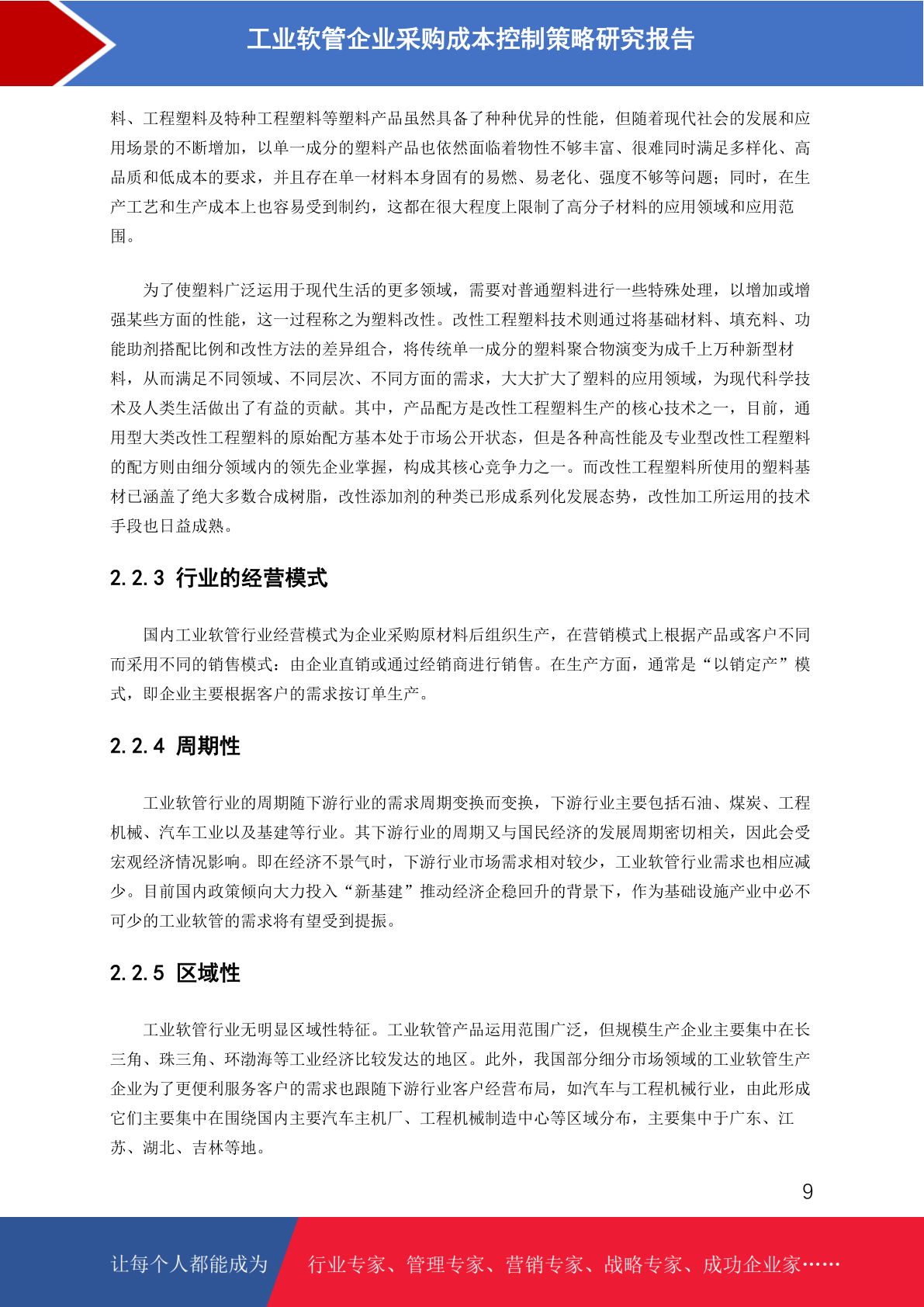 工业软管企业采购成本控制策略研究报告

料、工程塑料及特种工程塑料等塑料产品虽然具备了种种优异的性能，但随着现代社会的发展和应用场景的不断增加，以单一成分的塑料产品也依然面临着物性不够丰富、很难同时满足多样化、高品质和低成本的要求，并且存在单一材料本身固有的易燃、易老化、强度不够等问题；同时，在生产工艺和生产成本上也容易受到制约，这都在很大程度上限制了高分子材料的应用领域和应用范围。

为了使塑料广泛运用于现代生活的更多领域，需要对普通塑料进行一些特殊处理，以增加或增强某些方面的性能，这一过程称之为塑料改性。改性工程塑料技术则通过将基础材料、填充料、功能助剂搭配比例和改性方法的差异组合，将传统单一成分的塑料聚合物演变为成千上万种新型材料，从而满足不同领域、不同层次、不同方面的需求，大大扩大了塑料的应用领域，为现代科学技术及人类生活做出了有益的贡献。其中，产品配方是改性工程塑料生产的核心技术之一，目前，通用型大类改性工程塑料的原始配方基本处于市场公开状态，但是各种高性能及专业型改性工程塑料的配方则由细分领域内的领先企业掌握，构成其核心竞争力之一。而改性工程塑料所使用的塑料基材已涵盖了绝大多数合成树脂，改性添加剂的种类已形成系列化发展态势，改性加工所运用的技术手段也日益成熟。

2.2.3 行业的经营模式

国内工业软管行业经营模式为企业采购原材料后组织生产，在营销模式上根据产品或客户不同而采用不同的销售模式：由企业直销或通过经销商进行销售。在生产方面，通常是“以销定产”模式，即企业主要根据客户的需求按订单生产。

2.2.4 周期性

工业软管行业的周期随下游行业的需求周期变换而变换，下游行业主要包括石油、煤炭、工程机械、汽车工业以及基建等行业。其下游行业的周期又与国民经济的发展周期密切相关，因此会受宏观经济情况影响。即在经济不景气时，下游行业市场需求相对较少，工业软管行业需求也相应减少。目前国内政策倾向大力投入“新基建”推动经济企稳回升的背景下，作为基础设施产业中必不可少的工业软管的需求将有望受到提振。

2.2.5 区域性

工业软管行业无明显区域性特征。工业软管产品运用范围广泛，但规模生产企业主要集中在长三角、珠三角、环渤海等工业经济比较发达的地区。此外，我国部分细分市场领域的工业软管生产企业为了更便利服务客户的需求也跟随下游行业客户经营布局，如汽车与工程机械行业，由此形成它们主要集中在围绕国内主要汽车主机厂、工程机械制造中心等区域分布，主要集中于广东、江苏、湖北、吉林等地。

9

让每个人都能成为 行业专家、管理专家、营销专家、战略专家、成功企业家……